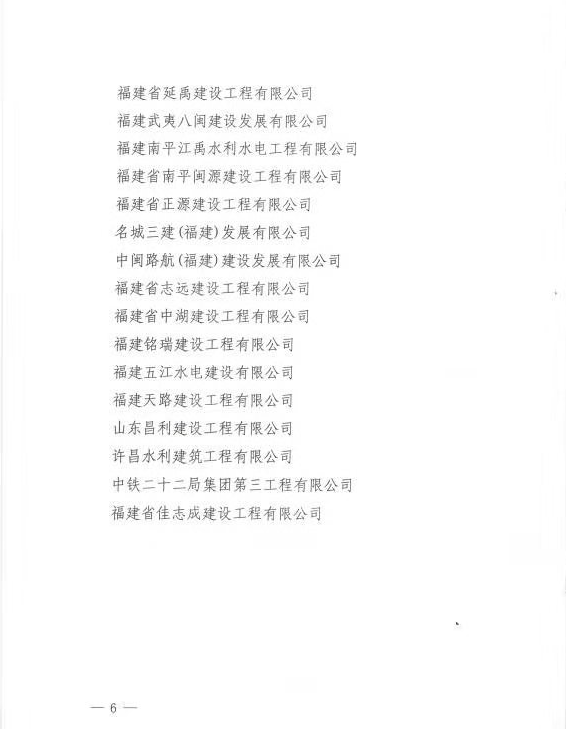 福建省延禹建设工程有限公司
福建武夷八闽建设发展有限公司
福建南平江禹水利水电工程有限公司
福建省南平闽源建设工程有限公司
福建省正源建设工程有限公司
名城三建(福建)发展有限公司
中闽路航(福建)建设发展有限公司
福建省志远建设工程有限公司
福建省中湖建设工程有限公司
福建铭瑞建设工程有限公司
福建五江水电建设有限公司
福建天路建设工程有限公司
山东昌利建设工程有限公司
许昌水利建筑工程有限公司
中铁二十二局集团第三工程有限公司
福建省佳志成建设工程有限公司

— 6 —